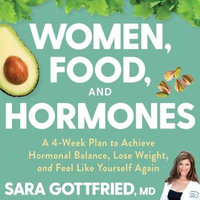 WOMEN, FOOD, AND HORMONES

A 4-Week Plan to Achieve Hormonal Balance, Lose Weight, and Feel Like Yourself Again

SARA GOTTFRIED, MD